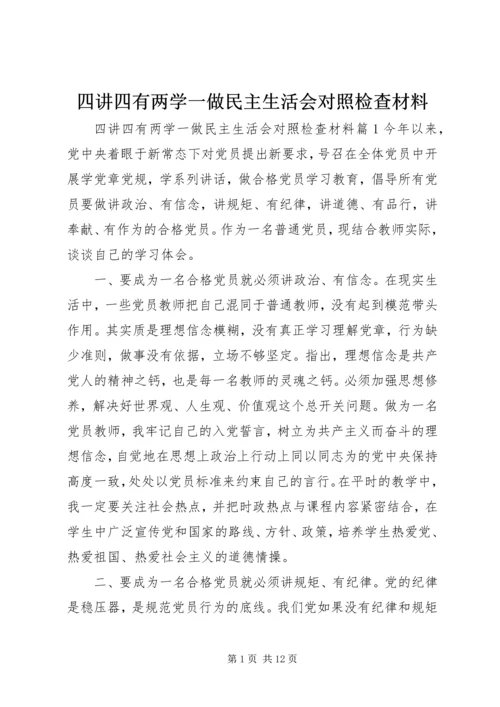 四讲四有两学一做民主生活会对照检查材料

四讲四有两学一做民主生活会对照检查材料篇1今年以来，党中央着眼于新常态下对党员提出新要求，号召在全体党员中开展学党章党规，学系列讲话，做合格党员学习教育，倡导所有党员要做讲政治、有信念，讲规矩、有纪律，讲道德、有品行，讲奉献、有作为的合格党员。作为一名普通党员，现结合教师实际，谈谈自己的学习体会。

一、要成为一名合格党员就必须讲政治、有信念。在现实生活中，一些党员教师把自己混同于普通教师，没有起到模范带头作用。其实质是理想信念模糊，没有真正学习理解党章，行为缺少准则，做事没有依据，立场不够坚定。指出，理想信念是共产党人的精神之钙，也是每一名教师的灵魂之钙。必须加强思想修养，解决好世界观、人生观、价值观这个总开关问题。做为一名党员教师，我牢记自己的入党誓言，树立为共产主义而奋斗的理想信念，自觉地在思想上政治上行动上同以同志为的党中央保持高度一致，处处以党员标准来约束自己的言行。在平时的教学中，我一定要关注社会热点，并把时政热点与课程内容紧密结合，在学生中广泛宣传党和国家的路线、方针、政策，培养学生热爱党、热爱祖国、热爱社会主义的道德情操。

二、要成为一名合格党员就必须讲规矩、有纪律。党的纪律是稳压器，是规范党员行为的底线。我们党如果没有纪律和规矩

第1页 共12页